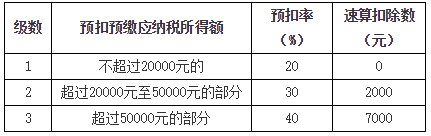 | 级数 | 预扣预缴应纳税所得额 | 预扣率（%） | 速算扣除数（元） |
|---|---|---|---|
| 1 | 不超过20000元的 | 20 | 0 |
| 2 | 超过20000元至50000元的部分 | 30 | 2000 |
| 3 | 超过50000元的部分 | 40 | 7000 |